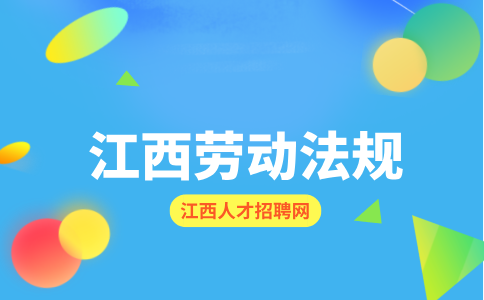 江西劳动法规

江西人才招聘网